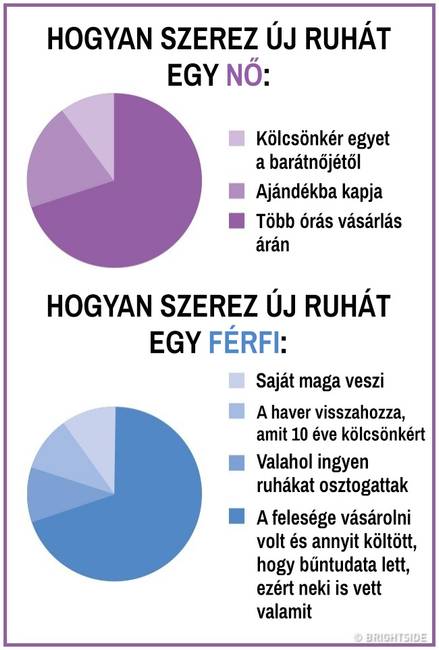 HOGYAN SZEREZ ÚJ RUHÁT EGY NŐ:

Kölcsönkér egyet a barátnőjétől

Ajándékba kapja

Több órás vásárlás árán

HOGYAN SZEREZ ÚJ RUHÁT EGY FÉRFI:

Saját maga veszi

A haver visszahozza, amit 10 éve kölcsönkért

Valahol ingyen ruhákat osztogattak

A felesége vásárolni volt és annyit költött, hogy bűntudata lett, ezért neki is vett valamit

© BRIGHTSIDE